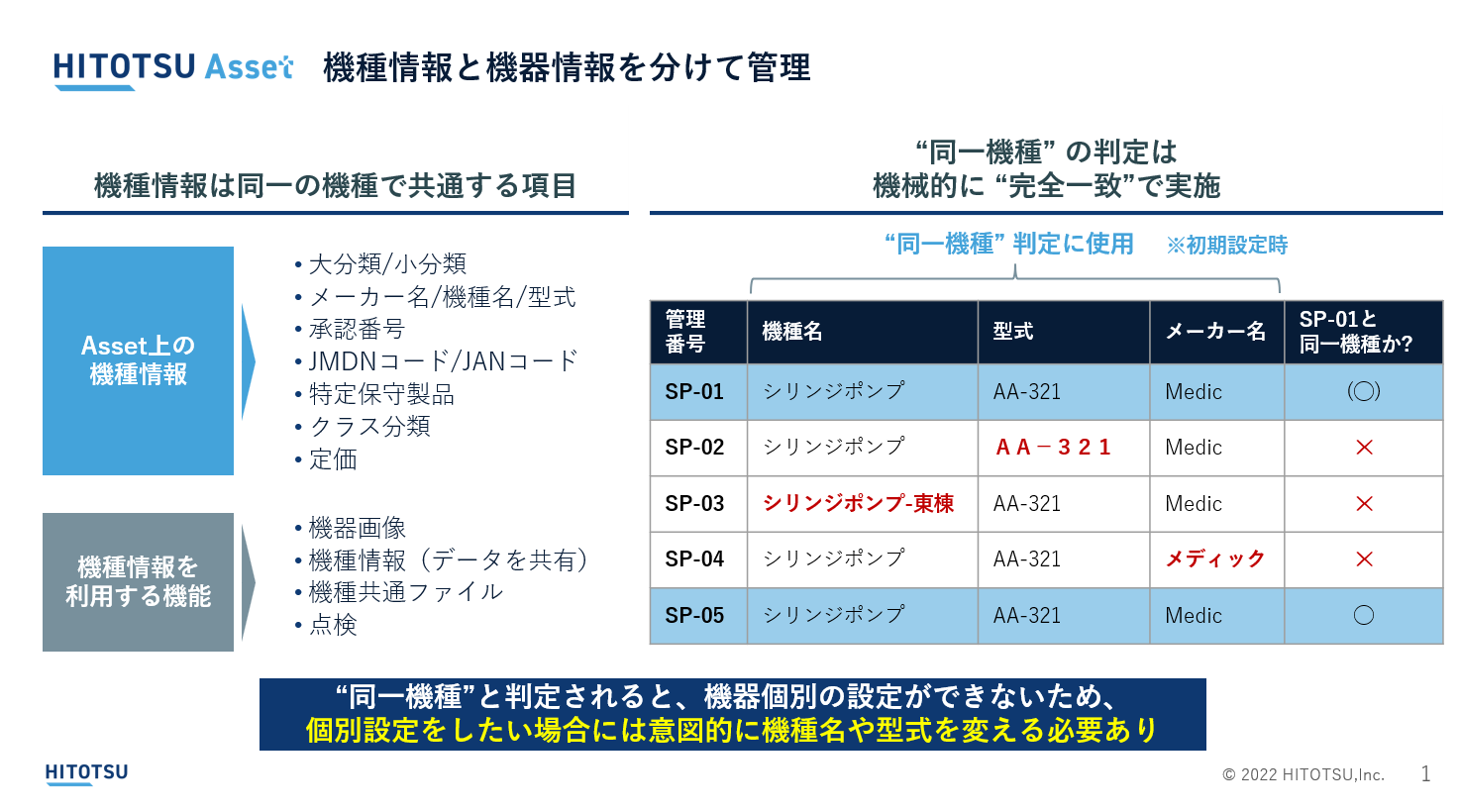 HITOTSU Asset 機種情報と機器情報を分けて管理

機種情報は同一の機種で共通する項目

Asset上の機種情報

• 大分類/小分類
• メーカー名/機種名/型式
• 承認番号
• JMDNコード/JANコード
• 特定保守製品
• クラス分類
• 定価

機種情報を利用する機能

• 機器画像
• 機種情報（データを共有）
• 機種共通ファイル
• 点検

“同一機種” の判定は
機械的に “完全一致”で実施

“同一機種” 判定に使用　※初期設定時

| 管理番号 | 機種名 | 型式 | メーカー名 | SP-01と同一機種か? |
|---|---|---|---|---|
| SP-01 | シリンジポンプ | AA-321 | Medic | (○) |
| SP-02 | シリンジポンプ | ＡＡ－３２１ | Medic | × |
| SP-03 | シリンジポンプ-東棟 | AA-321 | Medic | × |
| SP-04 | シリンジポンプ | AA-321 | メディック | × |
| SP-05 | シリンジポンプ | AA-321 | Medic | ○ |

“同一機種”と判定されると、機器個別の設定ができないため、
個別設定をしたい場合には意図的に機種名や型式を変える必要あり

HITOTSU

© 2022 HITOTSU,Inc.　1